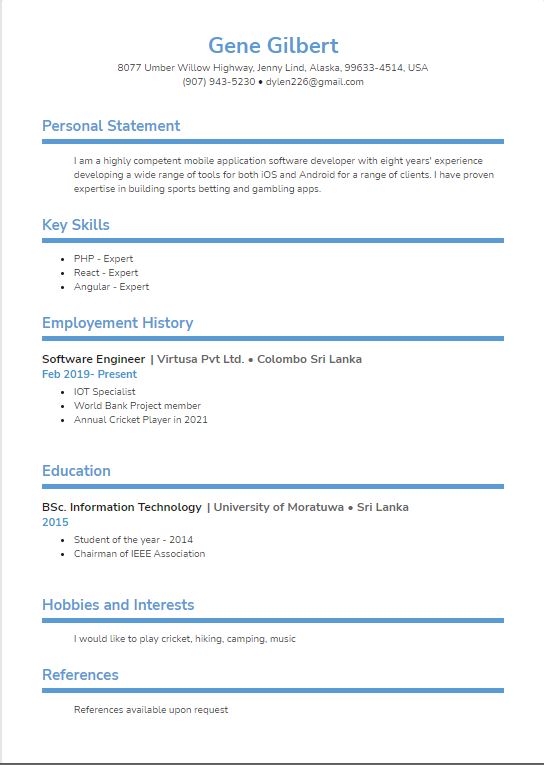 Gene Gilbert
8077 Umber Willow Highway, Jenny Lind, Alaska, 99633-4514, USA
(907) 943-5230 • dylen226@gmail.com

Personal Statement

I am a highly competent mobile application software developer with eight years' experience developing a wide range of tools for both iOS and Android for a range of clients. I have proven expertise in building sports betting and gambling apps.

Key Skills

- PHP - Expert
- React - Expert
- Angular - Expert

Employement History

Software Engineer | Virtusa Pvt Ltd. • Colombo Sri Lanka
Feb 2019- Present

- IOT Specialist
- World Bank Project member
- Annual Cricket Player in 2021

Education

BSc. Information Technology | University of Moratuwa • Sri Lanka
2015

- Student of the year - 2014
- Chairman of IEEE Association

Hobbies and Interests

I would like to play cricket, hiking, camping, music

References

References available upon request